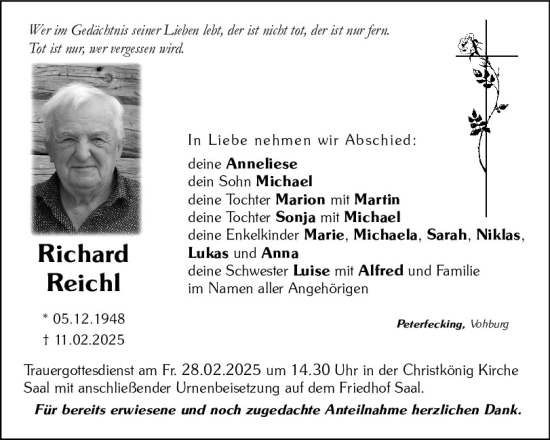 Wer im Gedächtnis seiner Lieben lebt, der ist nicht tot, der ist nur fern.
Tot ist nur, wer vergessen wird.

Richard
Reichl

* 05.12.1948
† 11.02.2025

In Liebe nehmen wir Abschied:

deine Anneliese
dein Sohn Michael
deine Tochter Marion mit Martin
deine Tochter Sonja mit Michael
deine Enkelkinder Marie, Michaela, Sarah, Niklas, Lukas und Anna
deine Schwester Luise mit Alfred und Familie
im Namen aller Angehörigen

Peterfecking, Vohburg

Trauergottesdienst am Fr. 28.02.2025 um 14.30 Uhr in der Christkönig Kirche Saal mit anschließender Urnenbeisetzung auf dem Friedhof Saal.

Für bereits erwiesene und noch zugedachte Anteilnahme herzlichen Dank.